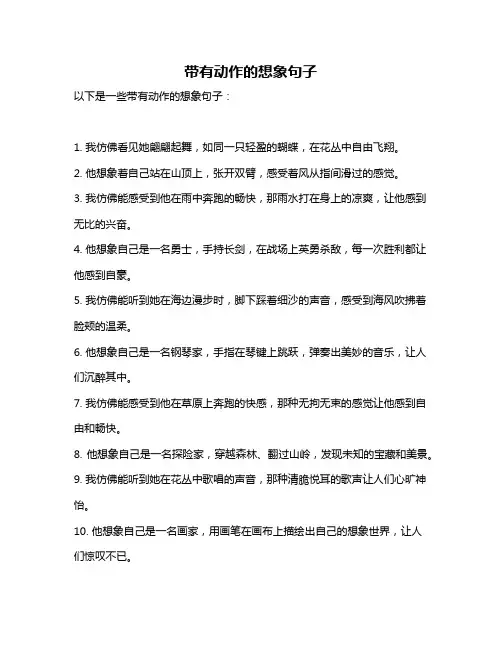 带有动作的想象句子

以下是一些带有动作的想象句子：

1. 我仿佛看见她翩翩起舞，如同一只轻盈的蝴蝶，在花丛中自由飞翔。

2. 他想象着自己站在山顶上，张开双臂，感受着风从指间滑过的感觉。

3. 我仿佛能感受到他在雨中奔跑的畅快，那雨水打在身上的凉爽，让他感到无比的兴奋。

4. 他想象自己是一名勇士，手持长剑，在战场上英勇杀敌，每一次胜利都让他感到自豪。

5. 我仿佛能听到她在海边漫步时，脚下踩着细沙的声音，感受到海风吹拂着脸颊的温柔。

6. 他想象自己是一名钢琴家，手指在琴键上跳跃，弹奏出美妙的音乐，让人们沉醉其中。

7. 我仿佛能感受到他在草原上奔跑的快感，那种无拘无束的感觉让他感到自由和畅快。

8. 他想象自己是一名探险家，穿越森林、翻过山岭，发现未知的宝藏和美景。

9. 我仿佛能听到她在花丛中歌唱的声音，那种清脆悦耳的歌声让人们心旷神怡。

10. 他想象自己是一名画家，用画笔在画布上描绘出自己的想象世界，让人们惊叹不已。